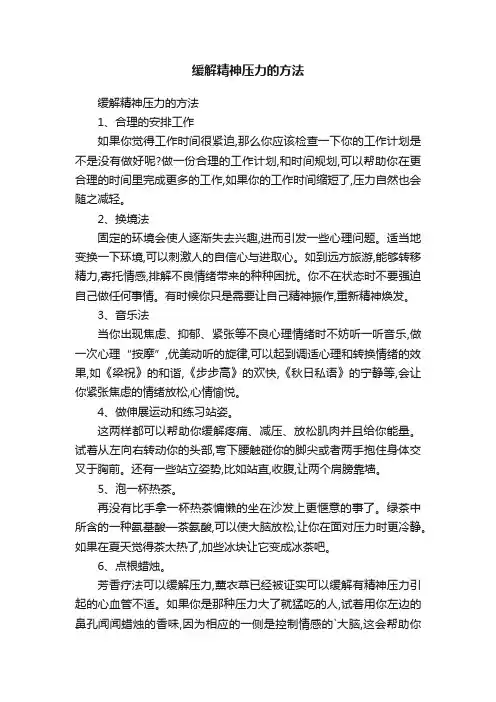 缓解精神压力的方法

缓解精神压力的方法

1、合理的安排工作

如果你觉得工作时间很紧迫,那么你应该检查一下你的工作计划是不是没有做好呢?做一份合理的工作计划,和时间规划,可以帮助你在更合理的时间里完成更多的工作,如果你的工作时间缩短了,压力自然也会随之减轻。

2、换境法

固定的环境会使人逐渐失去兴趣,进而引发一些心理问题。适当地变换一下环境,可以刺激人的自信心与进取心。如到远方旅游,能够转移精力,寄托情感,排解不良情绪带来的种种困扰。你不在状态时不要强迫自己做任何事情。有时候你只是需要让自己精神振作,重新精神焕发。

3、音乐法

当你出现焦虑、抑郁、紧张等不良心理情绪时不妨听一听音乐,做一次心理“按摩”,优美动听的旋律,可以起到调适心理和转换情绪的效果,如《梁祝》的和谐,《步步高》的欢快,《秋日私语》的宁静等,会让你紧张焦虑的情绪放松,心情愉悦。

4、做伸展运动和练习站姿。

这两样都可以帮助你缓解疼痛、减压、放松肌肉并且给你能量。试着从左向右转动你的头部,弯下腰触碰你的脚尖或者两手抱住身体交叉于胸前。还有一些站立姿势,比如站直,收腹,让两个肩膀靠墙。

5、泡一杯热茶。

再没有比手拿一杯热茶慵懒的坐在沙发上更惬意的事了。绿茶中所含的一种氨基酸—茶氨酸,可以使大脑放松,让你在面对压力时更冷静。如果在夏天觉得茶太热了,加些冰块让它变成冰茶吧。

6、点根蜡烛。

芳香疗法可以缓解压力,薰衣草已经被证实可以缓解有精神压力引起的心血管不适。如果你是那种压力大了就猛吃的人,试着用你左边的鼻孔闻闻蜡烛的香味,因为相应的一侧是控制情感的`大脑,这会帮助你